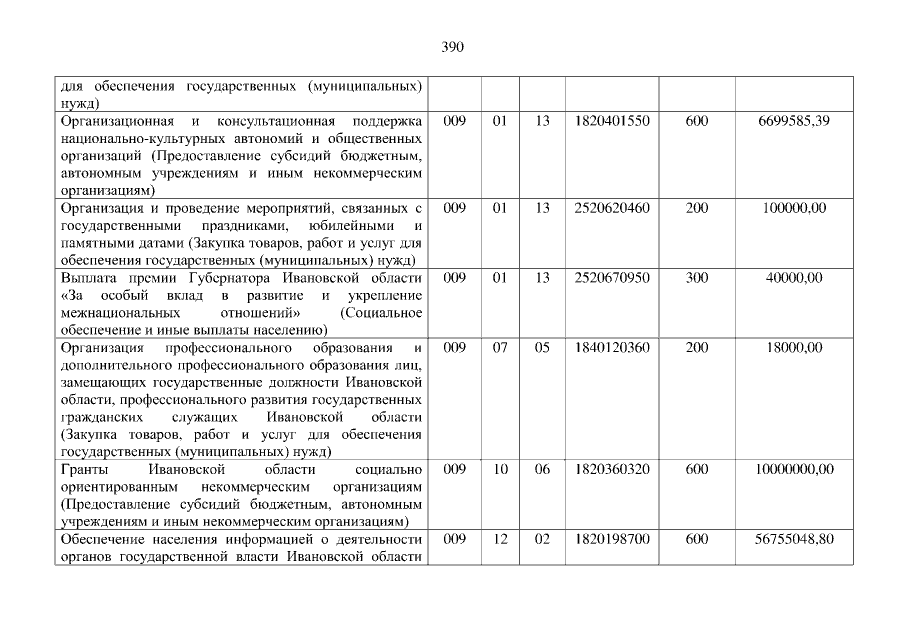 390

| | | | | | | |
|---|---|---|---|---|---|---|
| для обеспечения государственных (муниципальных) нужд) | | | | | | |
| Организационная и консультационная поддержка национально-культурных автономий и общественных организаций (Предоставление субсидий бюджетным, автономным учреждениям и иным некоммерческим организациям) | 009 | 01 | 13 | 1820401550 | 600 | 6699585,39 |
| Организация и проведение мероприятий, связанных с государственными праздниками, юбилейными и памятными датами (Закупка товаров, работ и услуг для обеспечения государственных (муниципальных) нужд) | 009 | 01 | 13 | 2520620460 | 200 | 100000,00 |
| Выплата премии Губернатора Ивановской области «За особый вклад в развитие и укрепление межнациональных отношений» (Социальное обеспечение и иные выплаты населению) | 009 | 01 | 13 | 2520670950 | 300 | 40000,00 |
| Организация профессионального образования и дополнительного профессионального образования лиц, замещающих государственные должности Ивановской области, профессионального развития государственных гражданских служащих Ивановской области (Закупка товаров, работ и услуг для обеспечения государственных (муниципальных) нужд) | 009 | 07 | 05 | 1840120360 | 200 | 18000,00 |
| Гранты Ивановской области социально ориентированным некоммерческим организациям (Предоставление субсидий бюджетным, автономным учреждениям и иным некоммерческим организациям) | 009 | 10 | 06 | 1820360320 | 600 | 10000000,00 |
| Обеспечение населения информацией о деятельности органов государственной власти Ивановской области | 009 | 12 | 02 | 1820198700 | 600 | 56755048,80 |